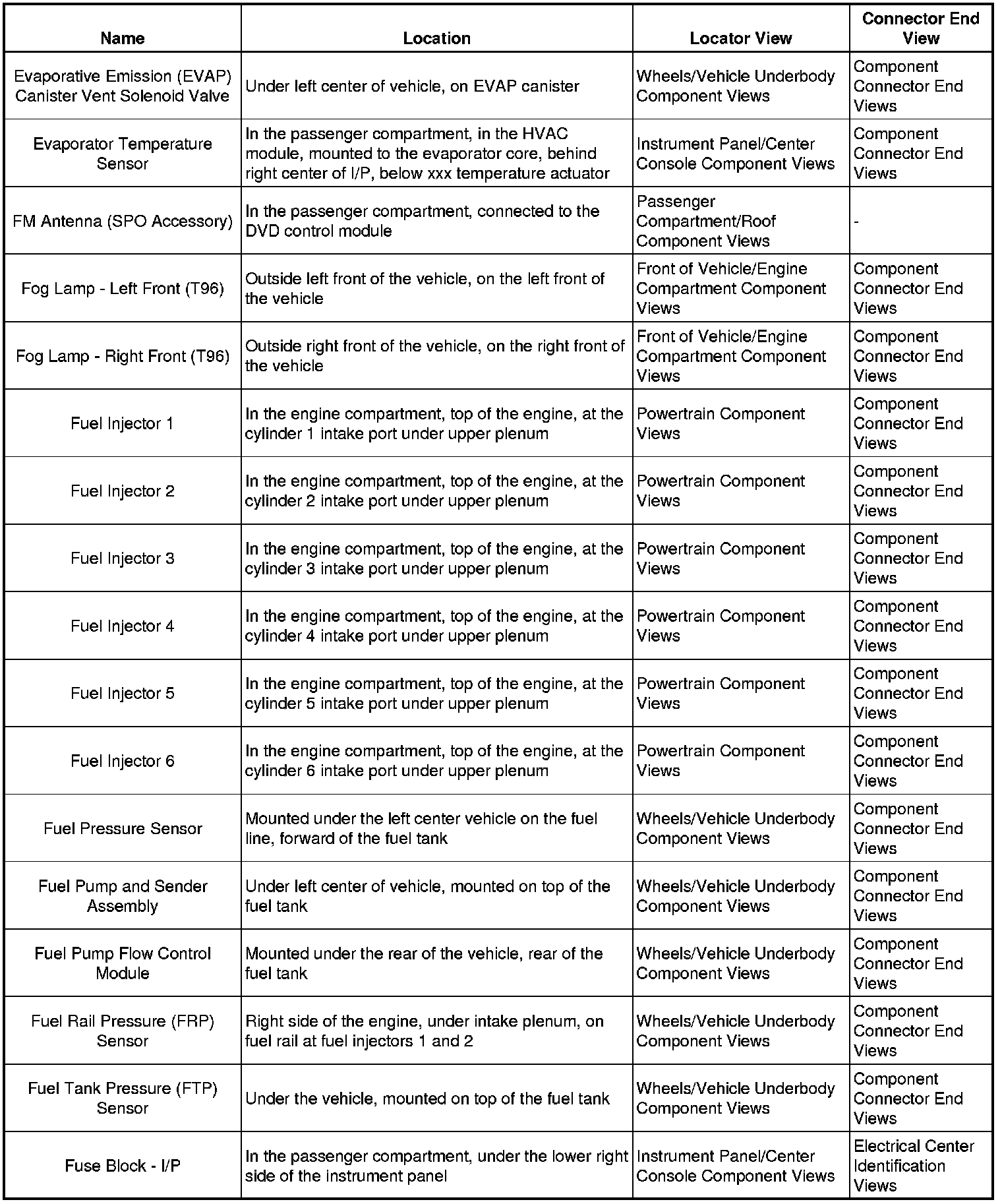 | Name | Location | Locator View | Connector End View |
|---|---|---|---|
| Evaporative Emission (EVAP) Canister Vent Solenoid Valve | Under left center of vehicle, on EVAP canister | Wheels/Vehicle Underbody Component Views | Component Connector End Views |
| Evaporator Temperature Sensor | In the passenger compartment, in the HVAC module, mounted to the evaporator core, behind right center of I/P, below xxx temperature actuator | Instrument Panel/Center Console Component Views | Component Connector End Views |
| FM Antenna (SPO Accessory) | In the passenger compartment, connected to the DVD control module | Passenger Compartment/Roof Component Views | - |
| Fog Lamp - Left Front (T96) | Outside left front of the vehicle, on the left front of the vehicle | Front of Vehicle/Engine Compartment Component Views | Component Connector End Views |
| Fog Lamp - Right Front (T96) | Outside right front of the vehicle, on the right front of the vehicle | Front of Vehicle/Engine Compartment Component Views | Component Connector End Views |
| Fuel Injector 1 | In the engine compartment, top of the engine, at the cylinder 1 intake port under upper plenum | Powertrain Component Views | Component Connector End Views |
| Fuel Injector 2 | In the engine compartment, top of the engine, at the cylinder 2 intake port under upper plenum | Powertrain Component Views | Component Connector End Views |
| Fuel Injector 3 | In the engine compartment, top of the engine, at the cylinder 3 intake port under upper plenum | Powertrain Component Views | Component Connector End Views |
| Fuel Injector 4 | In the engine compartment, top of the engine, at the cylinder 4 intake port under upper plenum | Powertrain Component Views | Component Connector End Views |
| Fuel Injector 5 | In the engine compartment, top of the engine, at the cylinder 5 intake port under upper plenum | Powertrain Component Views | Component Connector End Views |
| Fuel Injector 6 | In the engine compartment, top of the engine, at the cylinder 6 intake port under upper plenum | Powertrain Component Views | Component Connector End Views |
| Fuel Pressure Sensor | Mounted under the left center vehicle on the fuel line, forward of the fuel tank | Wheels/Vehicle Underbody Component Views | Component Connector End Views |
| Fuel Pump and Sender Assembly | Under left center of vehicle, mounted on top of the fuel tank | Wheels/Vehicle Underbody Component Views | Component Connector End Views |
| Fuel Pump Flow Control Module | Mounted under the rear of the vehicle, rear of the fuel tank | Wheels/Vehicle Underbody Component Views | Component Connector End Views |
| Fuel Rail Pressure (FRP) Sensor | Right side of the engine, under intake plenum, on fuel rail at fuel injectors 1 and 2 | Wheels/Vehicle Underbody Component Views | Component Connector End Views |
| Fuel Tank Pressure (FTP) Sensor | Under the vehicle, mounted on top of the fuel tank | Wheels/Vehicle Underbody Component Views | Component Connector End Views |
| Fuse Block - I/P | In the passenger compartment, under the lower right side of the instrument panel | Instrument Panel/Center Console Component Views | Electrical Center Identification Views |